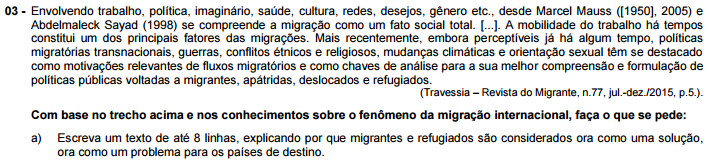 03 - Envolvendo trabalho, política, imaginário, saúde, cultura, redes, desejos, gênero etc., desde Marcel Mauss ([1950], 2005) e Abdelmaleck Sayad (1998) se compreende a migração como um fato social total. [...]. A mobilidade do trabalho há tempos constitui um dos principais fatores das migrações. Mais recentemente, embora perceptíveis já há algum tempo, políticas migratórias transnacionais, guerras, conflitos étnicos e religiosos, mudanças climáticas e orientação sexual têm se destacado como motivações relevantes de fluxos migratórios e como chaves de análise para a sua melhor compreensão e formulação de políticas públicas voltadas a migrantes, apátridas, deslocados e refugiados.

(Travessia – Revista do Migrante, n.77, jul.-dez./2015, p.5.).

Com base no trecho acima e nos conhecimentos sobre o fenômeno da migração internacional, faça o que se pede:

a) Escreva um texto de até 8 linhas, explicando por que migrantes e refugiados são considerados ora como uma solução, ora como um problema para os países de destino.